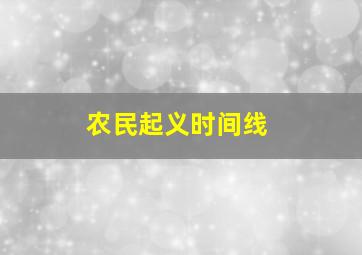 农民起义时间线